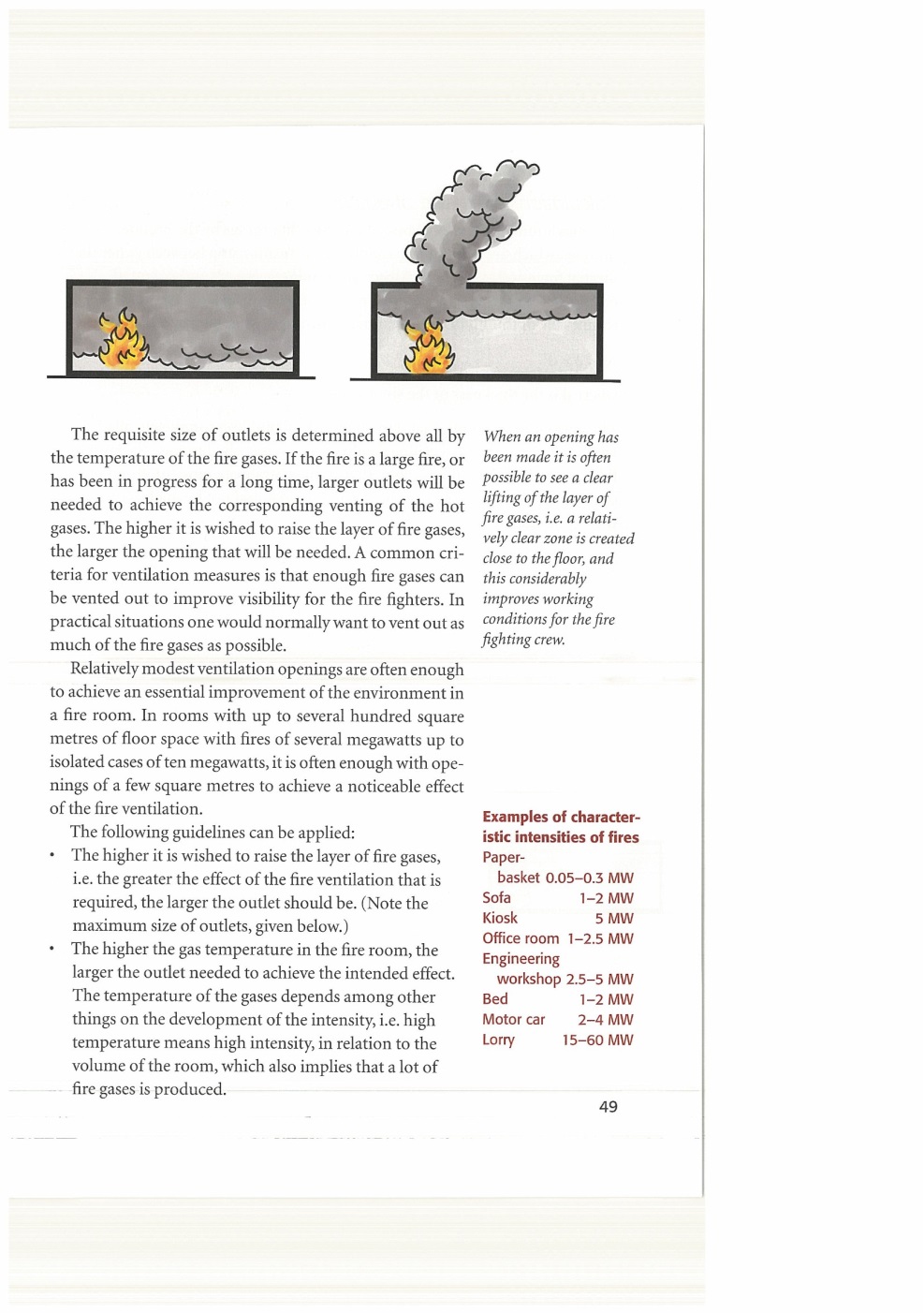 The requisite size of outlets is determined above all by the temperature of the fire gases. If the fire is a large fire, or has been in progress for a long time, larger outlets will be needed to achieve the corresponding venting of the hot gases. The higher it is wished to raise the layer of fire gases, the larger the opening that will be needed. A common criteria for ventilation measures is that enough fire gases can be vented out to improve visibility for the fire fighters. In practical situations one would normally want to vent out as much of the fire gases as possible.

Relatively modest ventilation openings are often enough to achieve an essential improvement of the environment in a fire room. In rooms with up to several hundred square metres of floor space with fires of several megawatts up to isolated cases of ten megawatts, it is often enough with openings of a few square metres to achieve a noticeable effect of the fire ventilation.

The following guidelines can be applied:

• The higher it is wished to raise the layer of fire gases, i.e. the greater the effect of the fire ventilation that is required, the larger the outlet should be. (Note the maximum size of outlets, given below.)

• The higher the gas temperature in the fire room, the larger the outlet needed to achieve the intended effect. The temperature of the gases depends among other things on the development of the intensity, i.e. high temperature means high intensity, in relation to the volume of the room, which also implies that a lot of fire gases is produced.

When an opening has been made it is often possible to see a clear lifting of the layer of fire gases, i.e. a relatively clear zone is created close to the floor, and this considerably improves working conditions for the fire fighting crew.

Examples of characteristic intensities of fires

| | |
|---|---|
| Paper-basket | 0.05–0.3 MW |
| Sofa | 1–2 MW |
| Kiosk | 5 MW |
| Office room | 1–2.5 MW |
| Engineering workshop | 2.5–5 MW |
| Bed | 1–2 MW |
| Motor car | 2–4 MW |
| Lorry | 15–60 MW |

49